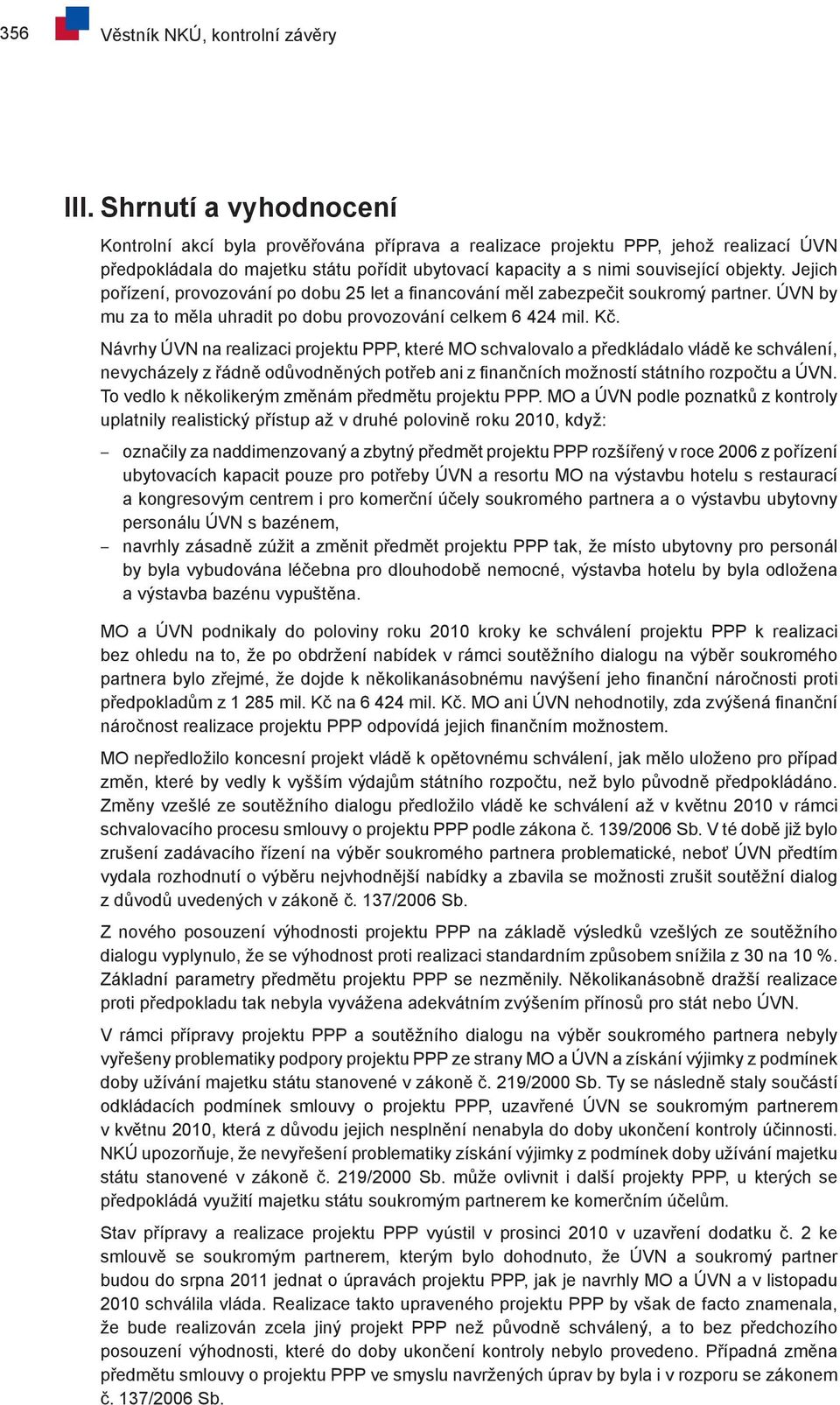 356 Věstník NKÚ, kontrolní závěry

III. Shrnutí a vyhodnocení

Kontrolní akcí byla prověřována příprava a realizace projektu PPP, jehož realizací ÚVN předpokládala do majetku státu pořídit ubytovací kapacity a s nimi související objekty. Jejich pořízení, provozování po dobu 25 let a financování měl zabezpečit soukromý partner. ÚVN by mu za to měla uhradit po dobu provozování celkem 6 424 mil. Kč.

Návrhy ÚVN na realizaci projektu PPP, které MO schvalovalo a předkládalo vládě ke schválení, nevycházely z řádně odůvodněných potřeb ani z finančních možností státního rozpočtu a ÚVN. To vedlo k několikerým změnám předmětu projektu PPP. MO a ÚVN podle poznatků z kontroly uplatnily realistický přístup až v druhé polovině roku 2010, když:

– označily za naddimenzovaný a zbytný předmět projektu PPP rozšířený v roce 2006 z pořízení ubytovacích kapacit pouze pro potřeby ÚVN a resortu MO na výstavbu hotelu s restaurací a kongresovým centrem i pro komerční účely soukromého partnera a o výstavbu ubytovny personálu ÚVN s bazénem,
– navrhly zásadně zúžit a změnit předmět projektu PPP tak, že místo ubytovny pro personál by byla vybudována léčebna pro dlouhodobě nemocné, výstavba hotelu by byla odložena a výstavba bazénu vypuštěna.

MO a ÚVN podnikaly do poloviny roku 2010 kroky ke schválení projektu PPP k realizaci bez ohledu na to, že po obdržení nabídek v rámci soutěžního dialogu na výběr soukromého partnera bylo zřejmé, že dojde k několikanásobnému navýšení jeho finanční náročnosti proti předpokladům z 1 285 mil. Kč na 6 424 mil. Kč. MO ani ÚVN nehodnotily, zda zvýšená finanční náročnost realizace projektu PPP odpovídá jejich finančním možnostem.

MO nepředložilo koncesní projekt vládě k opětovnému schválení, jak mělo uloženo pro případ změn, které by vedly k vyšším výdajům státního rozpočtu, než bylo původně předpokládáno. Změny vzešlé ze soutěžního dialogu předložilo vládě ke schválení až v květnu 2010 v rámci schvalovacího procesu smlouvy o projektu PPP podle zákona č. 139/2006 Sb. V té době již bylo zrušení zadávacího řízení na výběr soukromého partnera problematické, neboť ÚVN předtím vydala rozhodnutí o výběru nejvhodnější nabídky a zbavila se možnosti zrušit soutěžní dialog z důvodů uvedených v zákoně č. 137/2006 Sb.

Z nového posouzení výhodnosti projektu PPP na základě výsledků vzešlých ze soutěžního dialogu vyplynulo, že se výhodnost proti realizaci standardním způsobem snížila z 30 na 10 %. Základní parametry předmětu projektu PPP se nezměnily. Několikanásobně dražší realizace proti předpokladu tak nebyla vyvážena adekvátním zvýšením přínosů pro stát nebo ÚVN.

V rámci přípravy projektu PPP a soutěžního dialogu na výběr soukromého partnera nebyly vyřešeny problematiky podpory projektu PPP ze strany MO a ÚVN a získání výjimky z podmínek doby užívání majetku státu stanovené v zákoně č. 219/2000 Sb. Ty se následně staly součástí odkládacích podmínek smlouvy o projektu PPP, uzavřené ÚVN se soukromým partnerem v květnu 2010, která z důvodu jejich nesplnění nenabyla do doby ukončení kontroly účinnosti. NKÚ upozorňuje, že nevyřešení problematiky získání výjimky z podmínek doby užívání majetku státu stanovené v zákoně č. 219/2000 Sb. může ovlivnit i další projekty PPP, u kterých se předpokládá využití majetku státu soukromým partnerem ke komerčním účelům.

Stav přípravy a realizace projektu PPP vyústil v prosinci 2010 v uzavření dodatku č. 2 ke smlouvě se soukromým partnerem, kterým bylo dohodnuto, že ÚVN a soukromý partner budou do srpna 2011 jednat o úpravách projektu PPP, jak je navrhly MO a ÚVN a v listopadu 2010 schválila vláda. Realizace takto upraveného projektu PPP by však de facto znamenala, že bude realizován zcela jiný projekt PPP než původně schválený, a to bez předchozího posouzení výhodnosti, které do doby ukončení kontroly nebylo provedeno. Případná změna předmětu smlouvy o projektu PPP ve smyslu navržených úprav by byla i v rozporu se zákonem č. 137/2006 Sb.